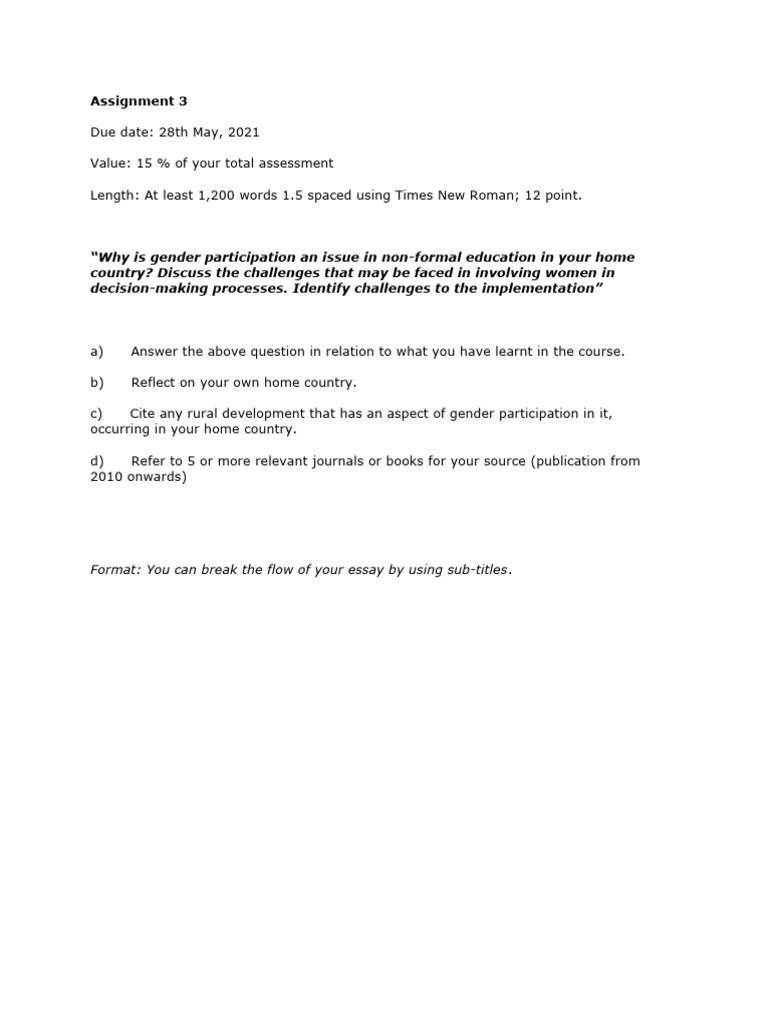 Assignment 3

Due date: 28th May, 2021

Value: 15 % of your total assessment

Length: At least 1,200 words 1.5 spaced using Times New Roman; 12 point.

"Why is gender participation an issue in non-formal education in your home country? Discuss the challenges that may be faced in involving women in decision-making processes. Identify challenges to the implementation"

a) Answer the above question in relation to what you have learnt in the course.

b) Reflect on your own home country.

c) Cite any rural development that has an aspect of gender participation in it, occurring in your home country.

d) Refer to 5 or more relevant journals or books for your source (publication from 2010 onwards)

Format: You can break the flow of your essay by using sub-titles.